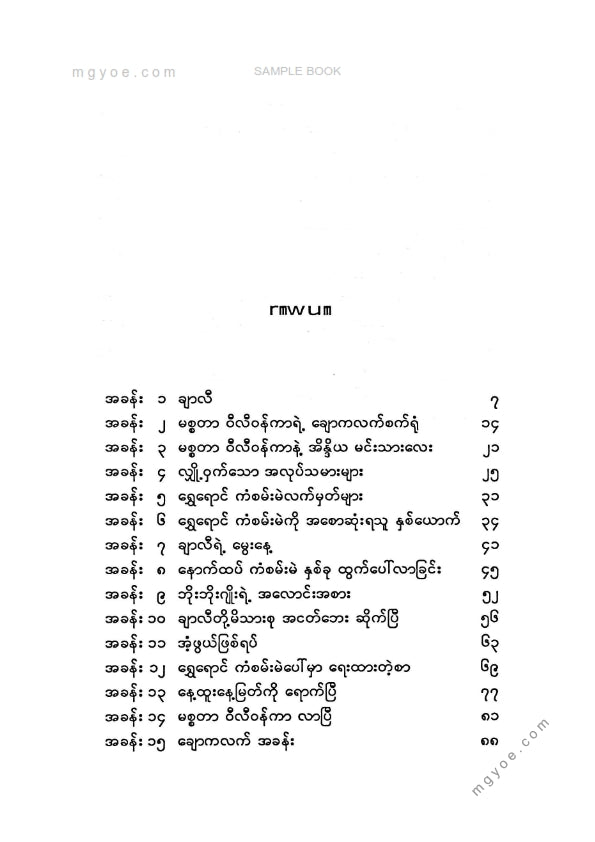 mgyoe.com SAMPLE BOOK

rmwum

| | | |
|---|---|---|
| အခန်း ၁ | ချာလီ | ၇ |
| အခန်း ၂ | မစ္စတာ ဝီလီဝန်ကာရဲ့ ချောကလက်စက်ရုံ | ၁၄ |
| အခန်း ၃ | မစ္စတာ ဝီလီဝန်ကာနဲ့ အိန္ဒိယ မင်းသားလေး | ၂၁ |
| အခန်း ၄ | လျှို့ဝှက်သော အလုပ်သမားများ | ၂၅ |
| အခန်း ၅ | ရွှေရောင် ကံစမ်းမဲလက်မှတ်များ | ၃၁ |
| အခန်း ၆ | ရွှေရောင် ကံစမ်းမဲကို အစောဆုံးရသူ နှစ်ယောက် | ၃၄ |
| အခန်း ၇ | ချာလီရဲ့ မွေးနေ့ | ၄၁ |
| အခန်း ၈ | နောက်ထပ် ကံစမ်းမဲ နှစ်ခု ထွက်ပေါ်လာခြင်း | ၄၅ |
| အခန်း ၉ | ဘိုးဘိုးဂျိုးရဲ့ အလောင်းအစား | ၅၂ |
| အခန်း ၁၀ | ချာလီတို့မိသားစု အငတ်ဘေး ဆိုက်ပြီ | ၅၆ |
| အခန်း ၁၁ | အံ့ဖွယ်ဖြစ်ရပ် | ၆၃ |
| အခန်း ၁၂ | ရွှေရောင် ကံစမ်းမဲပေါ်မှာ ရေးထားတဲ့စာ | ၆၉ |
| အခန်း ၁၃ | နေ့ထူးနေ့မြတ်ကို ရောက်ပြီ | ၇၇ |
| အခန်း ၁၄ | မစ္စတာ ဝီလီဝန်ကာ လာပြီ | ၈၁ |
| အခန်း ၁၅ | ချောကလက် အခန်း | ၈၈ |

mgyoe.com